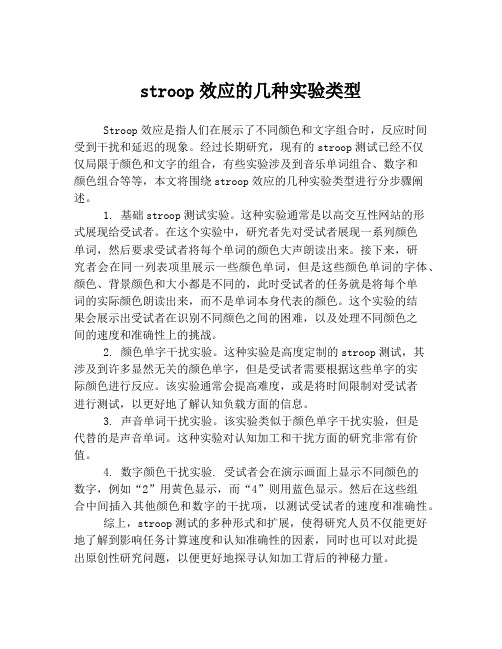 stroop 效应的几种实验类型

Stroop 效应是指人们在展示了不同颜色和文字组合时，反应时间受到干扰和延迟的现象。经过长期研究，现有的 stroop 测试已经不仅仅局限于颜色和文字的组合，有些实验涉及到音乐单词组合、数字和颜色组合等等，本文将围绕 stroop 效应的几种实验类型进行分步骤阐述。

1. 基础 stroop 测试实验。这种实验通常是以高交互性网站的形式展现给受试者。在这个实验中，研究者先对受试者展现一系列颜色单词，然后要求受试者将每个单词的颜色大声朗读出来。接下来，研究者会在同一列表项里展示一些颜色单词，但是这些颜色单词的字体、颜色、背景颜色和大小都是不同的，此时受试者的任务就是将每个单词的实际颜色朗读出来，而不是单词本身代表的颜色。这个实验的结果会展示出受试者在识别不同颜色之间的困难，以及处理不同颜色之间的速度和准确性上的挑战。

2. 颜色单字干扰实验。这种实验是高度定制的 stroop 测试，其涉及到许多显然无关的颜色单字，但是受试者需要根据这些单字的实际颜色进行反应。该实验通常会提高难度，或是将时间限制对受试者进行测试，以更好地了解认知负载方面的信息。

3. 声音单词干扰实验。该实验类似于颜色单字干扰实验，但是代替的是声音单词。这种实验对认知加工和干扰方面的研究非常有价值。

4. 数字颜色干扰实验. 受试者会在演示画面上显示不同颜色的数字，例如“2”用黄色显示，而“4”则用蓝色显示。然后在这些组合中间插入其他颜色和数字的干扰项，以测试受试者的速度和准确性。

综上，stroop 测试的多种形式和扩展，使得研究人员不仅能更好地了解到影响任务计算速度和认知准确性的因素，同时也可以对此提出原创性研究问题，以便更好地探寻认知加工背后的神秘力量。